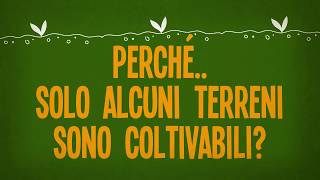 PERCHÉ..
SOLO ALCUNI TERRENI
SONO COLTIVABILI?